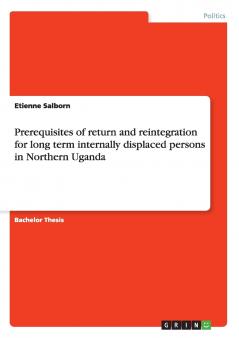 Politics

Etienne Salborn

Prerequisites of return and reintegration for long term internally displaced persons in Northern Uganda

Bachelor Thesis

GRIN